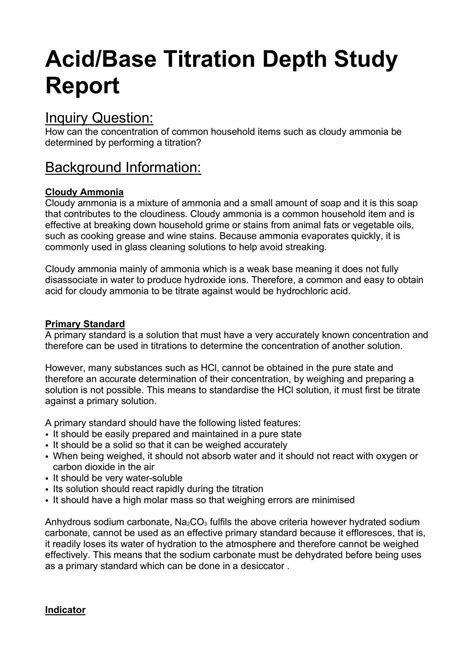 Acid/Base Titration Depth Study Report

Inquiry Question:
How can the concentration of common household items such as cloudy ammonia be determined by performing a titration?

Background Information:

Cloudy Ammonia
Cloudy ammonia is a mixture of ammonia and a small amount of soap and it is this soap that contributes to the cloudiness. Cloudy ammonia is a common household item and is effective at breaking down household grime or stains from animal fats or vegetable oils, such as cooking grease and wine stains. Because ammonia evaporates quickly, it is commonly used in glass cleaning solutions to help avoid streaking.

Cloudy ammonia mainly of ammonia which is a weak base meaning it does not fully disassociate in water to produce hydroxide ions. Therefore, a common and easy to obtain acid for cloudy ammonia to be titrate against would be hydrochloric acid.

Primary Standard
A primary standard is a solution that must have a very accurately known concentration and therefore can be used in titrations to determine the concentration of another solution.

However, many substances such as HCl, cannot be obtained in the pure state and therefore an accurate determination of their concentration, by weighing and preparing a solution is not possible. This means to standardise the HCl solution, it must first be titrate against a primary solution.

A primary standard should have the following listed features:
• It should be easily prepared and maintained in a pure state
• It should be a solid so that it can be weighed accurately
• When being weighed, it should not absorb water and it should not react with oxygen or carbon dioxide in the air
• It should be very water-soluble
• Its solution should react rapidly during the titration
• It should have a high molar mass so that weighing errors are minimised

Anhydrous sodium carbonate, $Na_2CO_3$ fulfils the above criteria however hydrated sodium carbonate, cannot be used as an effective primary standard because it effloresces, that is, it readily loses its water of hydration to the atmosphere and therefore cannot be weighed effectively. This means that the sodium carbonate must be dehydrated before being uses as a primary standard which can be done in a desiccator .

Indicator